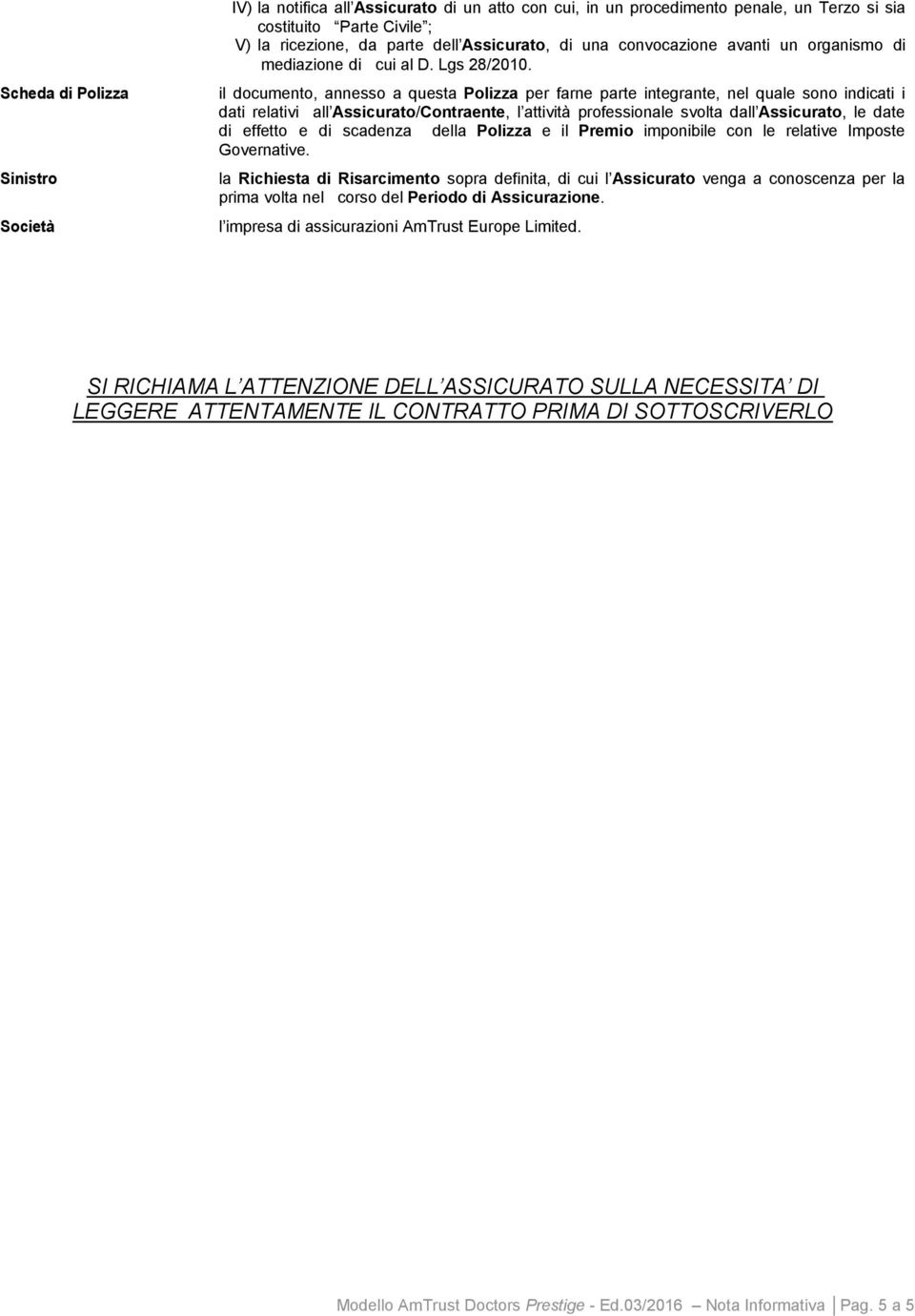 IV) la notifica all Assicurato di un atto con cui, in un procedimento penale, un Terzo si sia costituito Parte Civile ;
V) la ricezione, da parte dell Assicurato, di una convocazione avanti un organismo di mediazione di cui al D. Lgs 28/2010.

Scheda di Polizza il documento, annesso a questa Polizza per farne parte integrante, nel quale sono indicati i dati relativi all Assicurato/Contraente, l attività professionale svolta dall Assicurato, le date di effetto e di scadenza della Polizza e il Premio imponibile con le relative Imposte Governative.

Sinistro la Richiesta di Risarcimento sopra definita, di cui l Assicurato venga a conoscenza per la prima volta nel corso del Periodo di Assicurazione.

Società l impresa di assicurazioni AmTrust Europe Limited.

SI RICHIAMA L ATTENZIONE DELL ASSICURATO SULLA NECESSITA DI LEGGERE ATTENTAMENTE IL CONTRATTO PRIMA DI SOTTOSCRIVERLO

Modello AmTrust Doctors Prestige - Ed.03/2016 Nota Informativa Pag. 5 a 5